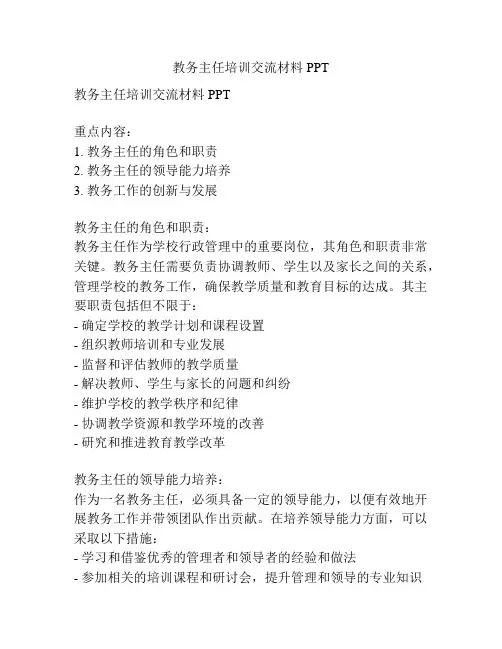 教务主任培训交流材料 PPT

教务主任培训交流材料 PPT

重点内容：
1. 教务主任的角色和职责
2. 教务主任的领导能力培养
3. 教务工作的创新与发展

教务主任的角色和职责：
教务主任作为学校行政管理中的重要岗位，其角色和职责非常关键。教务主任需要负责协调教师、学生以及家长之间的关系，管理学校的教务工作，确保教学质量和教育目标的达成。其主要职责包括但不限于：
- 确定学校的教学计划和课程设置
- 组织教师培训和专业发展
- 监督和评估教师的教学质量
- 解决教师、学生与家长的问题和纠纷
- 维护学校的教学秩序和纪律
- 协调教学资源和教学环境的改善
- 研究和推进教育教学改革

教务主任的领导能力培养：
作为一名教务主任，必须具备一定的领导能力，以便有效地开展教务工作并带领团队作出贡献。在培养领导能力方面，可以采取以下措施：
- 学习和借鉴优秀的管理者和领导者的经验和做法
- 参加相关的培训课程和研讨会，提升管理和领导的专业知识